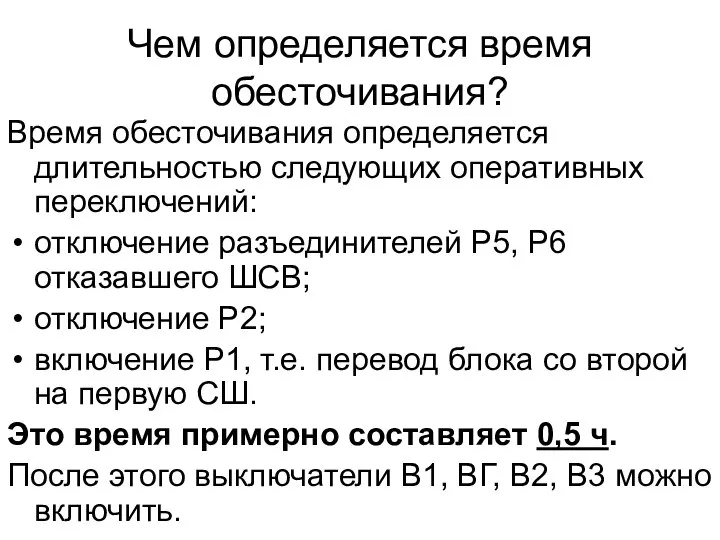 Чем определяется время обесточивания?

Время обесточивания определяется длительностью следующих оперативных переключений:

• отключение разъединителей Р5, Р6 отказавшего ШСВ;
• отключение Р2;
• включение Р1, т.е. перевод блока со второй на первую СШ.

Это время примерно составляет 0,5 ч.

После этого выключатели В1, ВГ, В2, В3 можно включить.